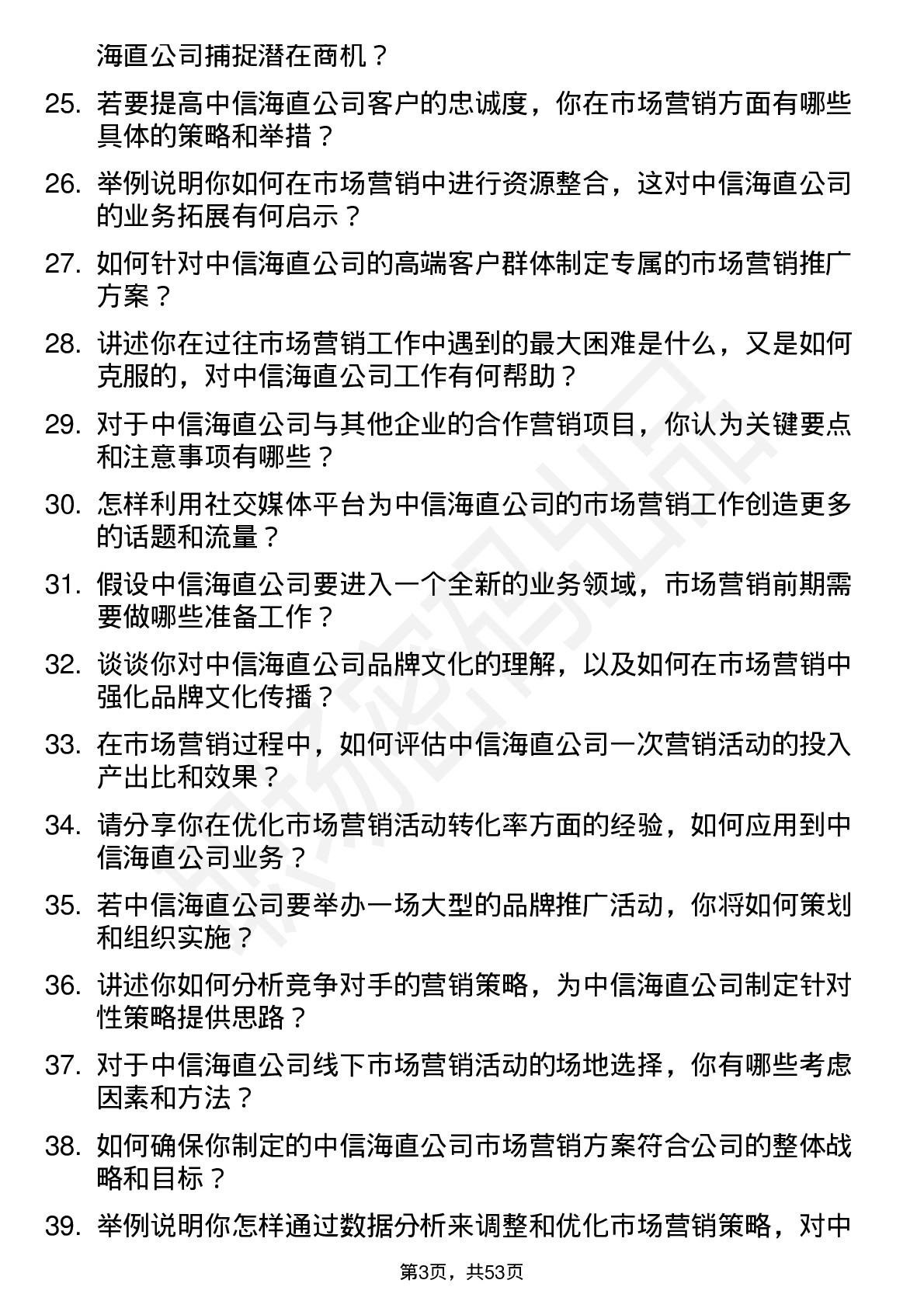 海直公司捕捉潜在商机？

25. 若要提高中信海直公司客户的忠诚度，你在市场营销方面有哪些具体的策略和举措？

26. 举例说明你如何在市场营销中进行资源整合，这对中信海直公司的业务拓展有何启示？

27. 如何针对中信海直公司的高端客户群体制定专属的市场营销推广方案？

28. 讲述你在过往市场营销工作中遇到的最大困难是什么，又是如何克服的，对中信海直公司工作有何帮助？

29. 对于中信海直公司与其他企业的合作营销项目，你认为关键要点和注意事项有哪些？

30. 怎样利用社交媒体平台为中信海直公司的市场营销工作创造更多的话题和流量？

31. 假设中信海直公司要进入一个全新的业务领域，市场营销前期需要做哪些准备工作？

32. 谈谈你对中信海直公司品牌文化的理解，以及如何在市场营销中强化品牌文化传播？

33. 在市场营销过程中，如何评估中信海直公司一次营销活动的投入产出比和效果？

34. 请分享你在优化市场营销活动转化率方面的经验，如何应用到中信海直公司业务？

35. 若中信海直公司要举办一场大型的品牌推广活动，你将如何策划和组织实施？

36. 讲述你如何分析竞争对手的营销策略，为中信海直公司制定针对性策略提供思路？

37. 对于中信海直公司线下市场营销活动的场地选择，你有哪些考虑因素和方法？

38. 如何确保你制定的中信海直公司市场营销方案符合公司的整体战略和目标？

39. 举例说明你怎样通过数据分析来调整和优化市场营销策略，对中

第3页，共53页